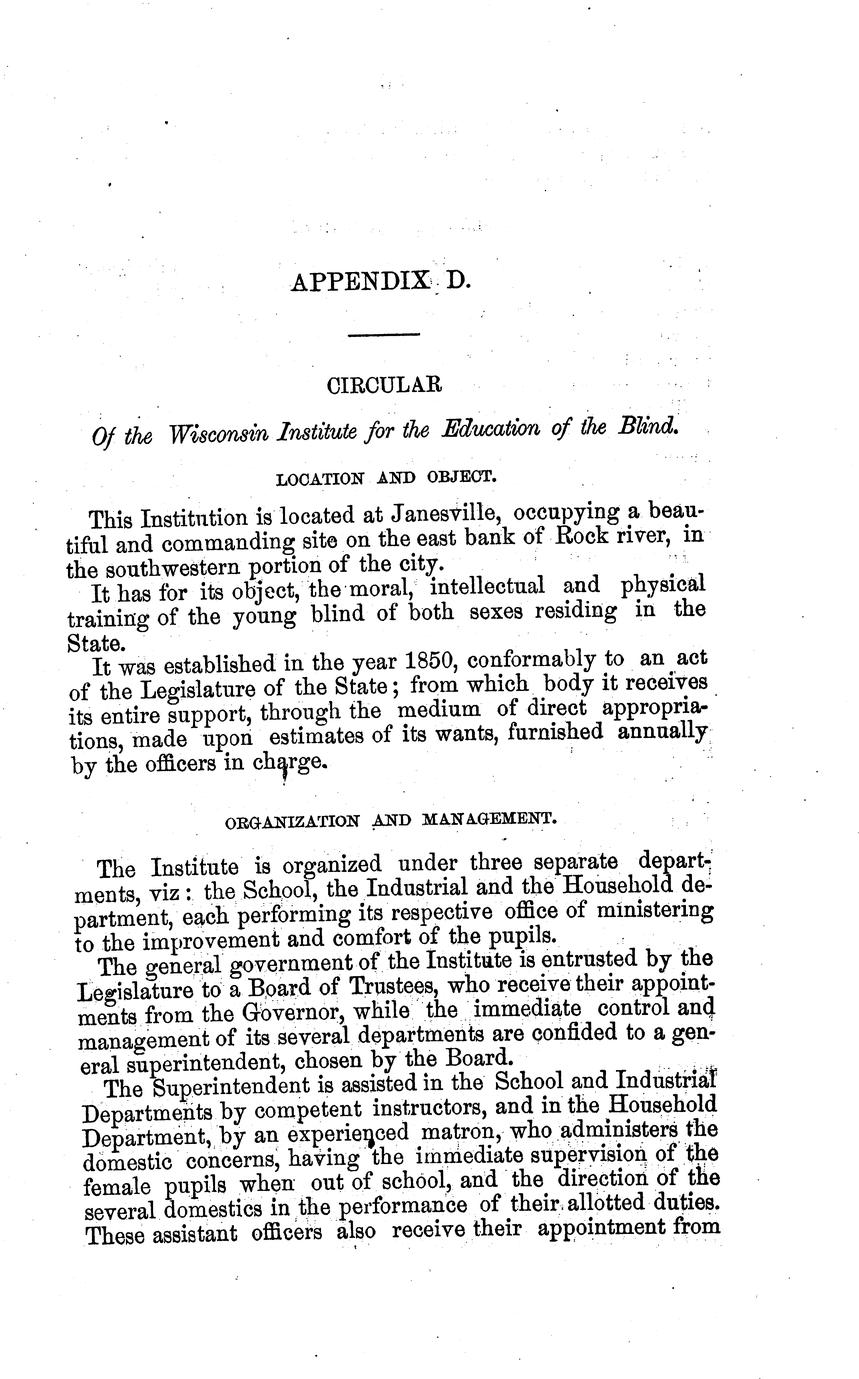 APPENDIX D.

CIRCULAR

Of the Wisconsin Institute for the Education of the Blind.

LOCATION AND OBJECT.

This Institution is located at Janesville, occupying a beautiful and commanding site on the east bank of Rock river, in the southwestern portion of the city.

It has for its object, the moral, intellectual and physical training of the young blind of both sexes residing in the State.

It was established in the year 1850, conformably to an act of the Legislature of the State; from which body it receives its entire support, through the medium of direct appropriations, made upon estimates of its wants, furnished annually by the officers in charge.

ORGANIZATION AND MANAGEMENT.

The Institute is organized under three separate departments, viz: the School, the Industrial and the Household department, each performing its respective office of ministering to the improvement and comfort of the pupils.

The general government of the Institute is entrusted by the Legislature to a Board of Trustees, who receive their appointments from the Governor, while the immediate control and management of its several departments are confided to a general superintendent, chosen by the Board.

The Superintendent is assisted in the School and Industrial Departments by competent instructors, and in the Household Department, by an experienced matron, who administers the domestic concerns, having the immediate supervision of the female pupils when out of school, and the direction of the several domestics in the performance of their allotted duties. These assistant officers also receive their appointment from